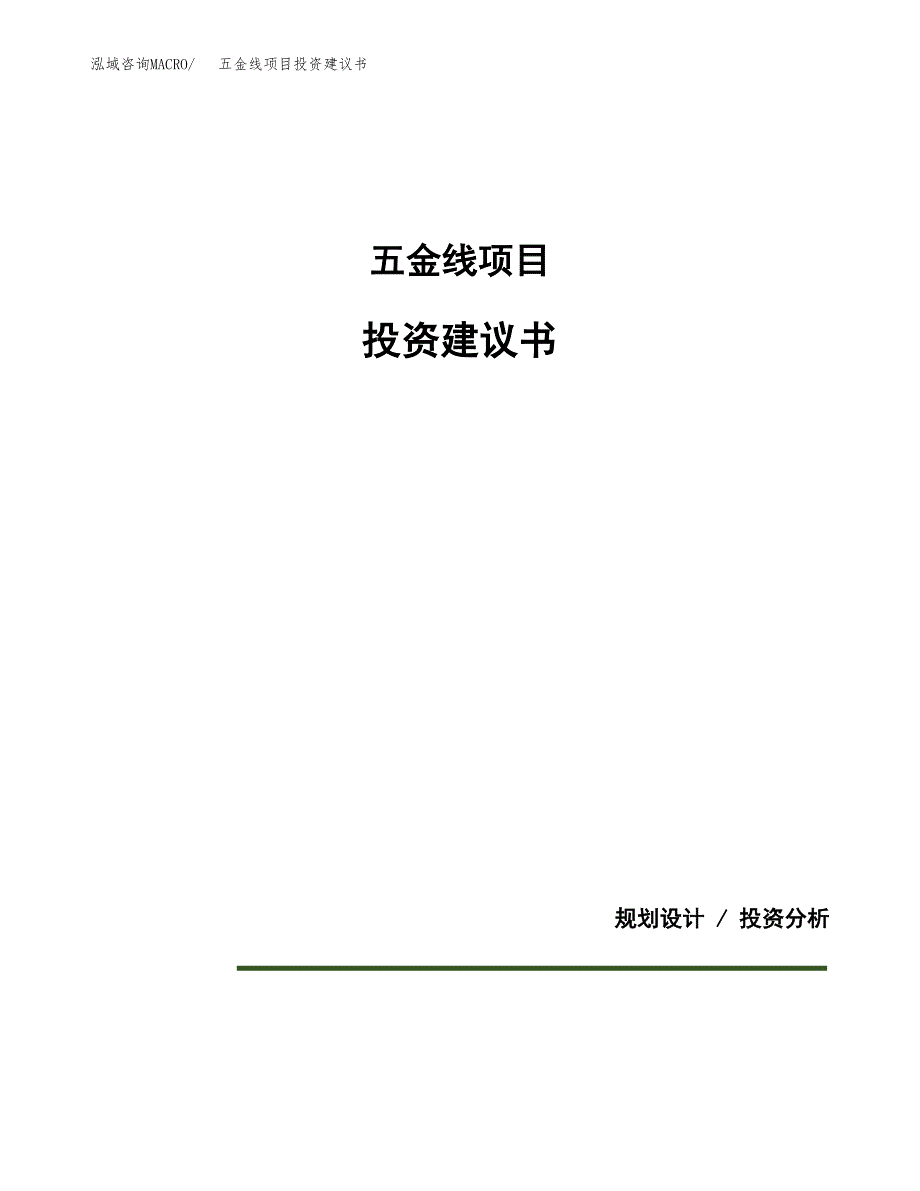 泓域咨询MACRO/　五金线项目投资建议书

五金线项目

投资建议书

规划设计 / 投资分析